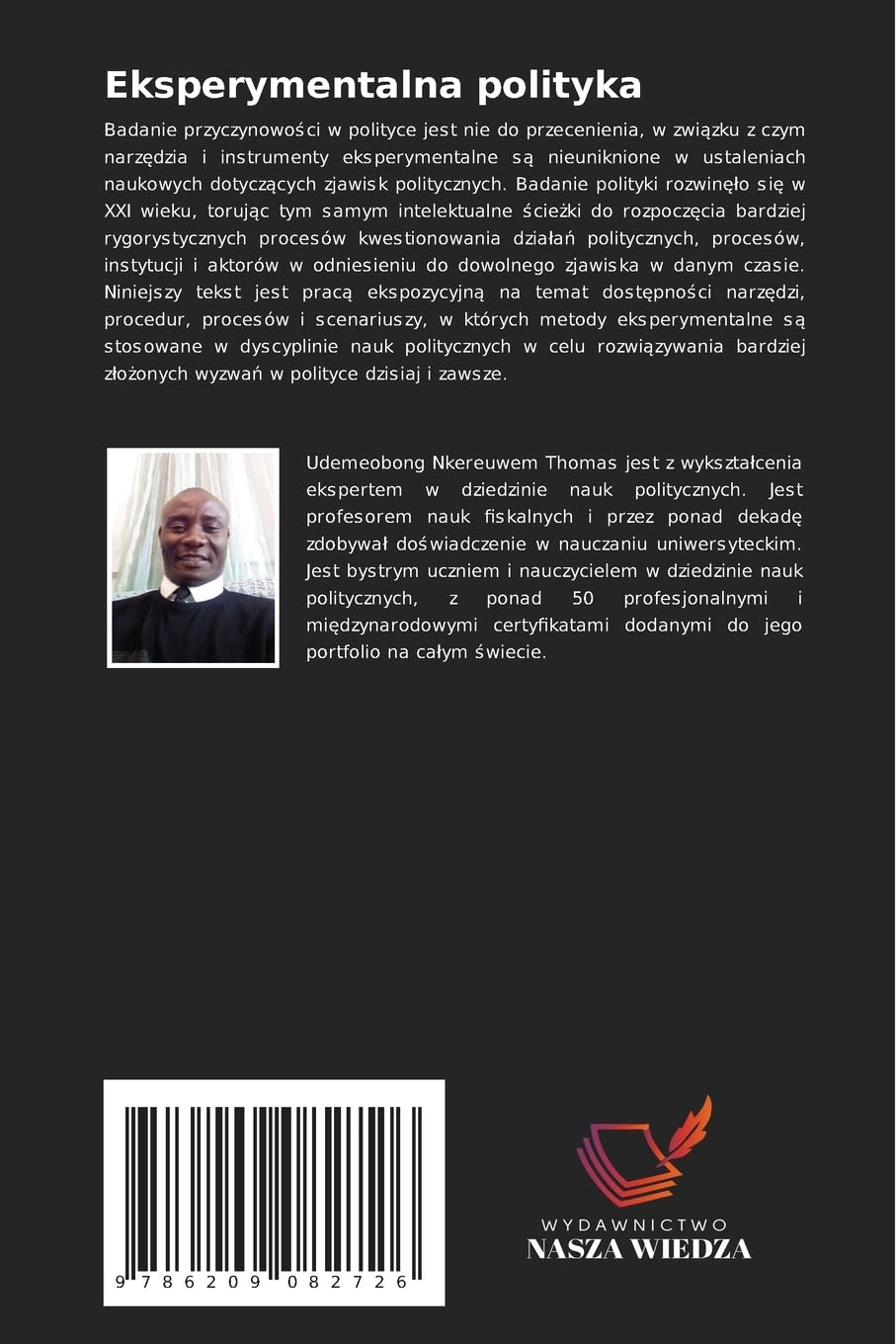 Eksperymentalna polityka

Badanie przyczynowości w polityce jest nie do przecenienia, w związku z czym narzędzia i instrumenty eksperymentalne są nieuniknione w ustaleniach naukowych dotyczących zjawisk politycznych. Badanie polityki rozwinęło się w XXI wieku, torując tym samym intelektualne ścieżki do rozpoczęcia bardziej rygorystycznych procesów kwestionowania działań politycznych, procesów, instytucji i aktorów w odniesieniu do dowolnego zjawiska w danym czasie. Niniejszy tekst jest pracą ekspozycyjną na temat dostępności narzędzi, procedur, procesów i scenariuszy, w których metody eksperymentalne są stosowane w dyscyplinie nauk politycznych w celu rozwiązywania bardziej złożonych wyzwań w polityce dzisiaj i zawsze.

Udemeobong Nkereuwem Thomas jest z wykształcenia ekspertem w dziedzinie nauk politycznych. Jest profesorem nauk fiskalnych i przez ponad dekadę zdobywał doświadczenie w nauczaniu uniwersyteckim. Jest bystrym uczniem i nauczycielem w dziedzinie nauk politycznych, z ponad 50 profesjonalnymi i międzynarodowymi certyfikatami dodanymi do jego portfolio na całym świecie.

9 786209 082726

WYDAWNICTWO
NASZA WIEDZA